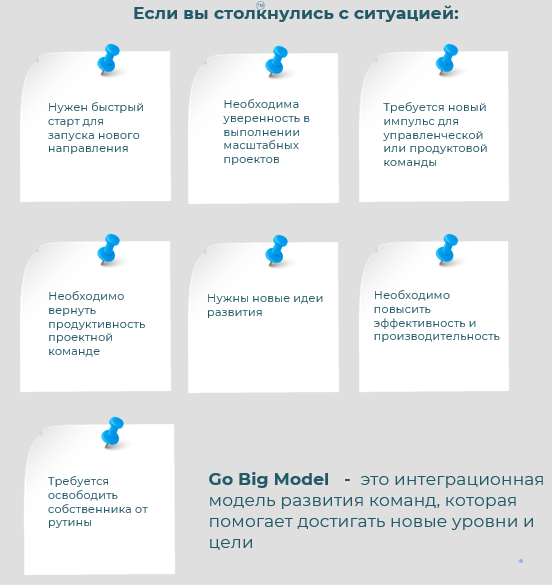 Если вы столкнулись с ситуацией:

Нужен быстрый старт для запуска нового направления

Необходима уверенность в выполнении масштабных проектов

Требуется новый импульс для управленческой или продуктовой команды

Необходимо вернуть продуктивность проектной команде

Нужны новые идеи развития

Необходимо повысить эффективность и производительность

Требуется освободить собственника от рутины

Go Big Model - это интеграционная модель развития команд, которая помогает достигать новые уровни и цели